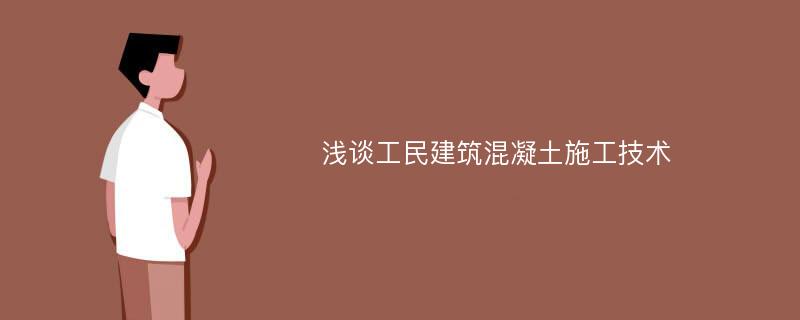 浅谈工民建筑混凝土施工技术